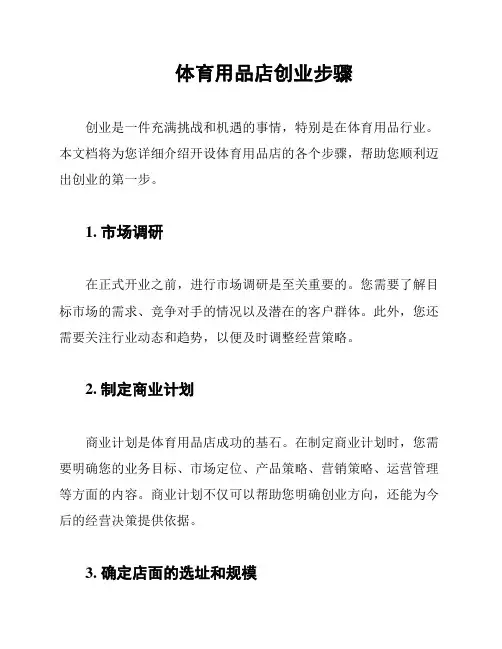 体育用品店创业步骤

创业是一件充满挑战和机遇的事情，特别是在体育用品行业。本文档将为您详细介绍开设体育用品店的各个步骤，帮助您顺利迈出创业的第一步。

1. 市场调研

在正式开业之前，进行市场调研是至关重要的。您需要了解目标市场的需求、竞争对手的情况以及潜在的客户群体。此外，您还需要关注行业动态和趋势，以便及时调整经营策略。

2. 制定商业计划

商业计划是体育用品店成功的基石。在制定商业计划时，您需要明确您的业务目标、市场定位、产品策略、营销策略、运营管理等方面的内容。商业计划不仅可以帮助您明确创业方向，还能为今后的经营决策提供依据。

3. 确定店面的选址和规模